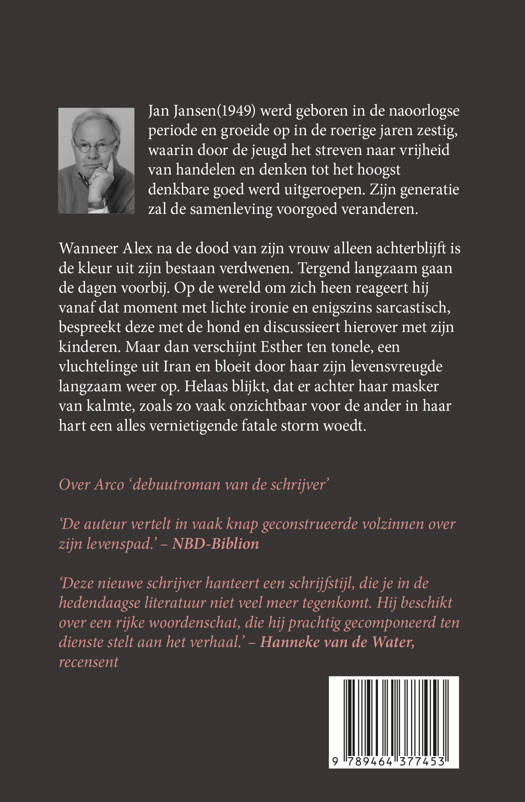 Jan Jansen(1949) werd geboren in de naoorlogse periode en groeide op in de roerige jaren zestig, waarin door de jeugd het streven naar vrijheid van handelen en denken tot het hoogst denkbare goed werd uitgeroepen. Zijn generatie zal de samenleving voorgoed veranderen.

Wanneer Alex na de dood van zijn vrouw alleen achterblijft is de kleur uit zijn bestaan verdwenen. Tergend langzaam gaan de dagen voorbij. Op de wereld om zich heen reageert hij vanaf dat moment met lichte ironie en enigszins sarcastisch, bespreekt deze met de hond en discussieert hierover met zijn kinderen. Maar dan verschijnt Esther ten tonele, een vluchtelinge uit Iran en bloeit door haar zijn levensvreugde langzaam weer op. Helaas blijkt, dat er achter haar masker van kalmte, zoals zo vaak onzichtbaar voor de ander in haar hart een alles vernietigende fatale storm woedt.

Over Arco 'debuutroman van de schrijver'

'De auteur vertelt in vaak knap geconstrueerde volzinnen over zijn levenspad.' – NBD-Biblion

'Deze nieuwe schrijver hanteert een schrijfstijl, die je in de hedendaagse literatuur niet veel meer tegenkomt. Hij beschikt over een rijke woordenschat, die hij prachtig gecomponeerd ten dienste stelt aan het verhaal.' – Hanneke van de Water, recensent

9 789464 377453